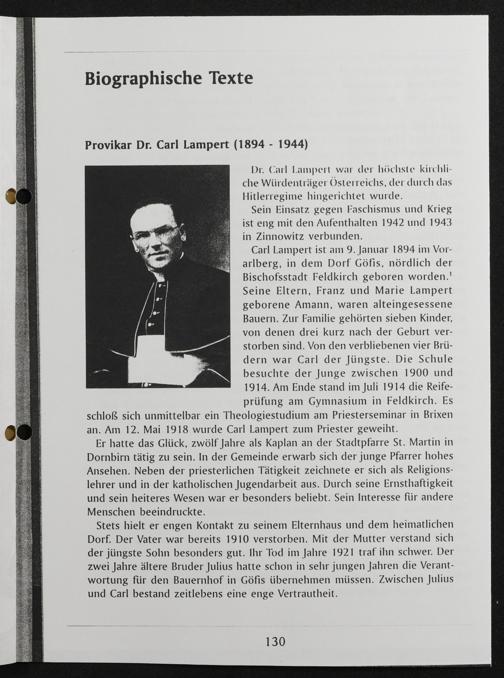 Biographische Texte

Provikar Dr. Carl Lampert (1894 - 1944)

Dr. Carl Lampert war der höchste kirchliche Würdenträger Österreichs, der durch das Hitlerregime hingerichtet wurde.

Sein Einsatz gegen Faschismus und Krieg ist eng mit den Aufenthalten 1942 und 1943 in Zinnowitz verbunden.

Carl Lampert ist am 9. Januar 1894 im Vorarlberg, in dem Dorf Göfis, nördlich der Bischofsstadt Feldkirch geboren worden.$^{1}$ Seine Eltern, Franz und Marie Lampert geborene Amann, waren alteingesessene Bauern. Zur Familie gehörten sieben Kinder, von denen drei kurz nach der Geburt verstorben sind. Von den verbliebenen vier Brüdern war Carl der Jüngste. Die Schule besuchte der Junge zwischen 1900 und 1914. Am Ende stand im Juli 1914 die Reifeprüfung am Gymnasium in Feldkirch. Es schloß sich unmittelbar ein Theologiestudium am Priesterseminar in Brixen an. Am 12. Mai 1918 wurde Carl Lampert zum Priester geweiht.

Er hatte das Glück, zwölf Jahre als Kaplan an der Stadtpfarre St. Martin in Dornbirn tätig zu sein. In der Gemeinde erwarb sich der junge Pfarrer hohes Ansehen. Neben der priesterlichen Tätigkeit zeichnete er sich als Religionslehrer und in der katholischen Jugendarbeit aus. Durch seine Ernsthaftigkeit und sein heiteres Wesen war er besonders beliebt. Sein Interesse für andere Menschen beeindruckte.

Stets hielt er engen Kontakt zu seinem Elternhaus und dem heimatlichen Dorf. Der Vater war bereits 1910 verstorben. Mit der Mutter verstand sich der jüngste Sohn besonders gut. Ihr Tod im Jahre 1921 traf ihn schwer. Der zwei Jahre ältere Bruder Julius hatte schon in sehr jungen Jahren die Verantwortung für den Bauernhof in Göfis übernehmen müssen. Zwischen Julius und Carl bestand zeitlebens eine enge Vertrautheit.

130